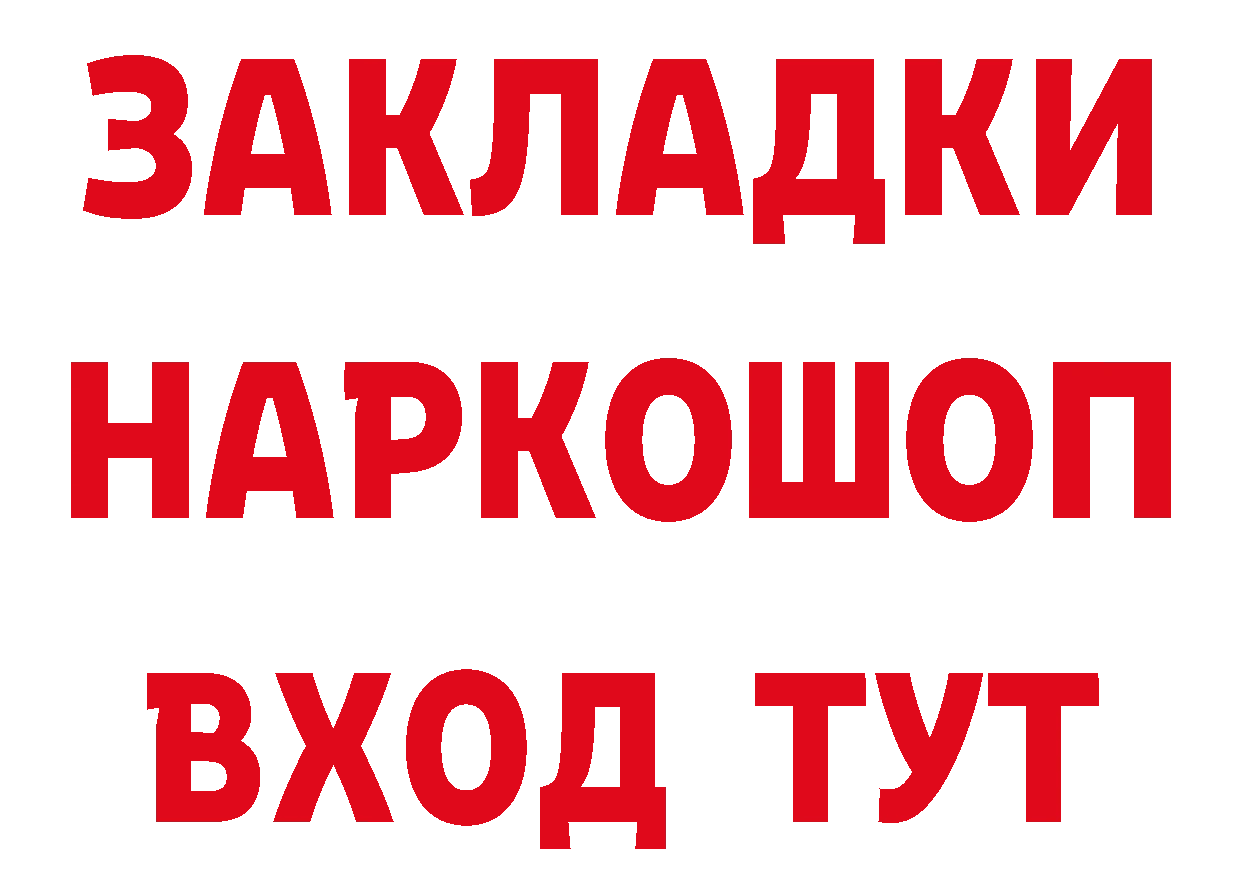 ЗАКЛАДКИ
НАРКОШОП
ВХОД ТУТ